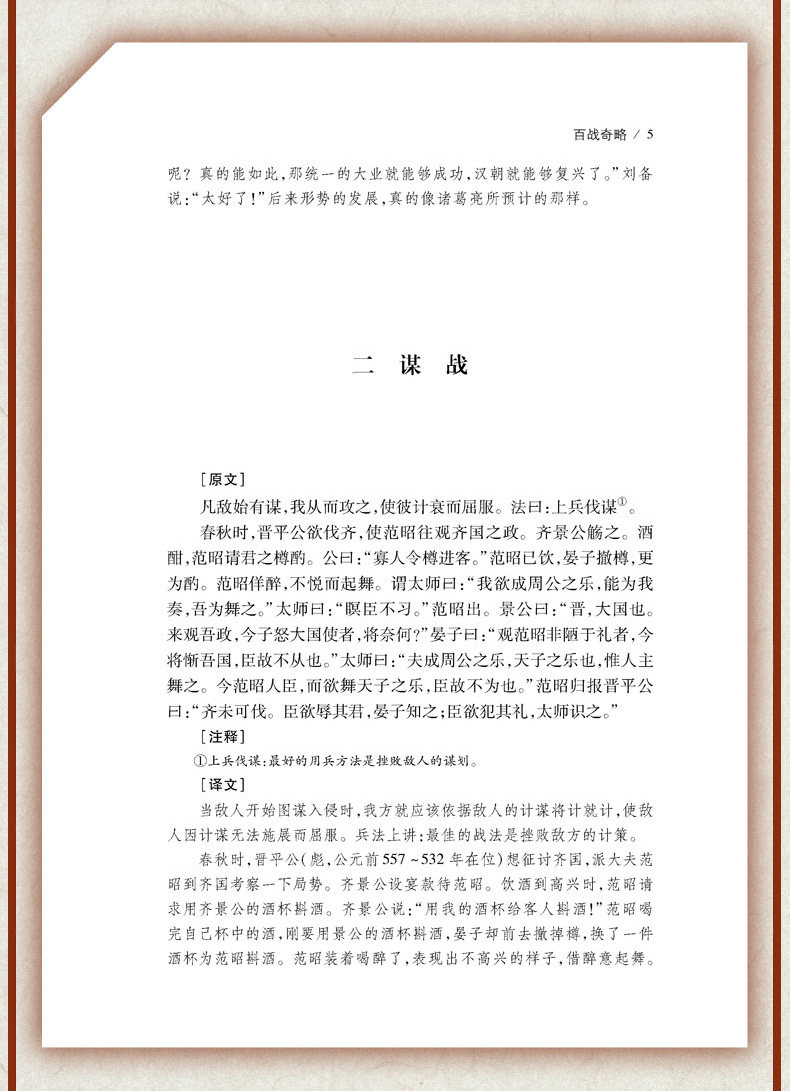 百战奇略 / 5

呢？真的能如此，那统一的大业就能够成功，汉朝就能够复兴了。”刘备说：“太好了！”后来形势的发展，真的像诸葛亮所预计的那样。

二 谋 战

[原文]

凡敌始有谋，我从而攻之，使彼计衰而屈服。法曰：上兵伐谋①。

春秋时，晋平公欲伐齐，使范昭往观齐国之政。齐景公觞之。酒酣，范昭请君之樽酌。公曰：“寡人令樽进客。”范昭已饮，晏子撤樽，更为酌。范昭佯醉，不悦而起舞。谓太师曰：“我欲成周公之乐，能为我奏，吾为舞之。”太师曰：“瞑臣不习。”范昭出。景公曰：“晋，大国也。来观吾政，今子怒大国使者，将奈何？”晏子曰：“观范昭非陋于礼者，今将惭吾国，臣故不从也。”太师曰：“夫成周公之乐，天子之乐也，惟人主舞之。今范昭人臣，而欲舞天子之乐，臣故不为也。”范昭归报晋平公曰：“齐未可伐。臣欲辱其君，晏子知之；臣欲犯其礼，太师识之。”

[注释]

①上兵伐谋：最好的用兵方法是挫败敌人的谋划。

[译文]

当敌人开始图谋入侵时，我方就应该依据敌人的计谋将计就计，使敌人因计谋无法施展而屈服。兵法上讲：最佳的战法是挫败敌方的计策。

春秋时，晋平公（彪，公元前557～532年在位）想征讨齐国，派大夫范昭到齐国考察一下局势。齐景公设宴款待范昭。饮酒到高兴时，范昭请求用齐景公的酒杯斟酒。齐景公说：“用我的酒杯给客人斟酒！”范昭喝完自己杯中的酒，刚要用景公的酒杯斟酒，晏子却前去撤掉樽，换了一件酒杯为范昭斟酒。范昭装着喝醉了，表现出不高兴的样子，借醉意起舞。